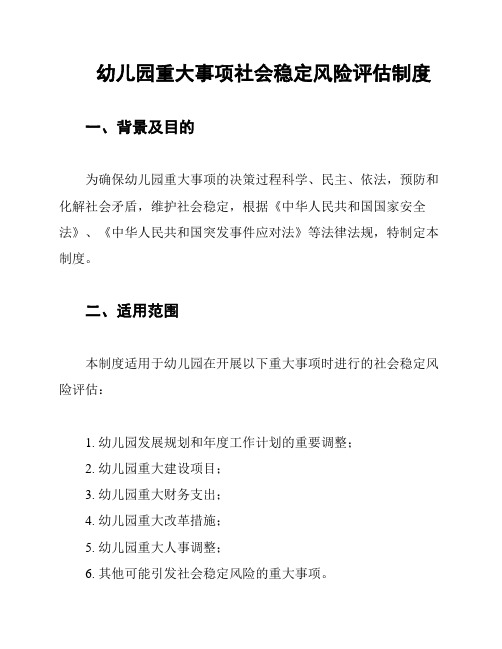 幼儿园重大事项社会稳定风险评估制度

一、背景及目的

为确保幼儿园重大事项的决策过程科学、民主、依法，预防和化解社会矛盾，维护社会稳定，根据《中华人民共和国国家安全法》、《中华人民共和国突发事件应对法》等法律法规，特制定本制度。

二、适用范围

本制度适用于幼儿园在开展以下重大事项时进行的社会稳定风险评估：

1. 幼儿园发展规划和年度工作计划的重要调整；
2. 幼儿园重大建设项目；
3. 幼儿园重大财务支出；
4. 幼儿园重大改革措施；
5. 幼儿园重大人事调整；
6. 其他可能引发社会稳定风险的重大事项。